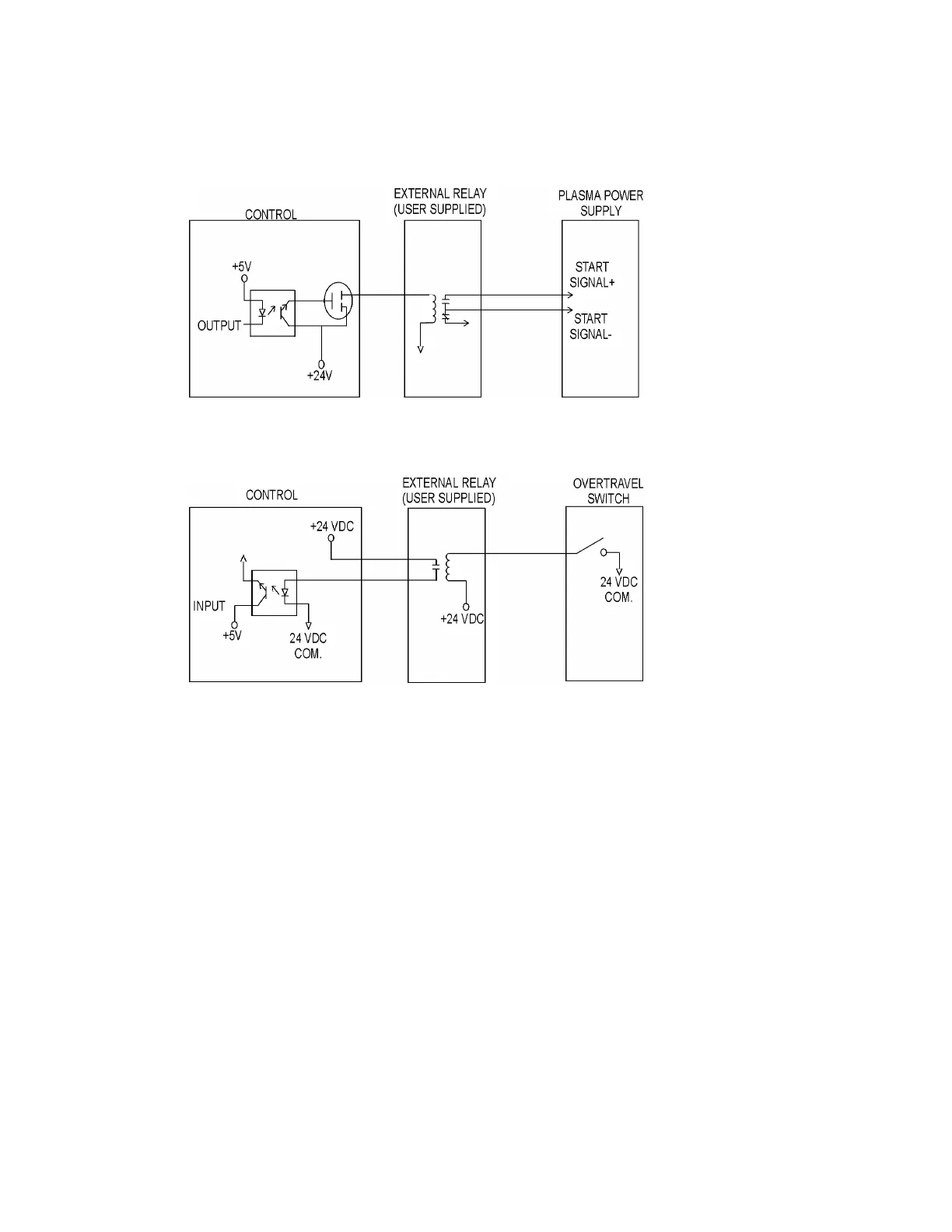 CONTROL

EXTERNAL RELAY
(USER SUPPLIED)

PLASMA POWER
SUPPLY

+5V

OUTPUT

+24V

START
SIGNAL+

START
SIGNAL-

CONTROL

EXTERNAL RELAY
(USER SUPPLIED)

OVERTRAVEL
SWITCH

+24 VDC

INPUT

+5V

24 VDC
COM.

+24 VDC

24 VDC
COM.